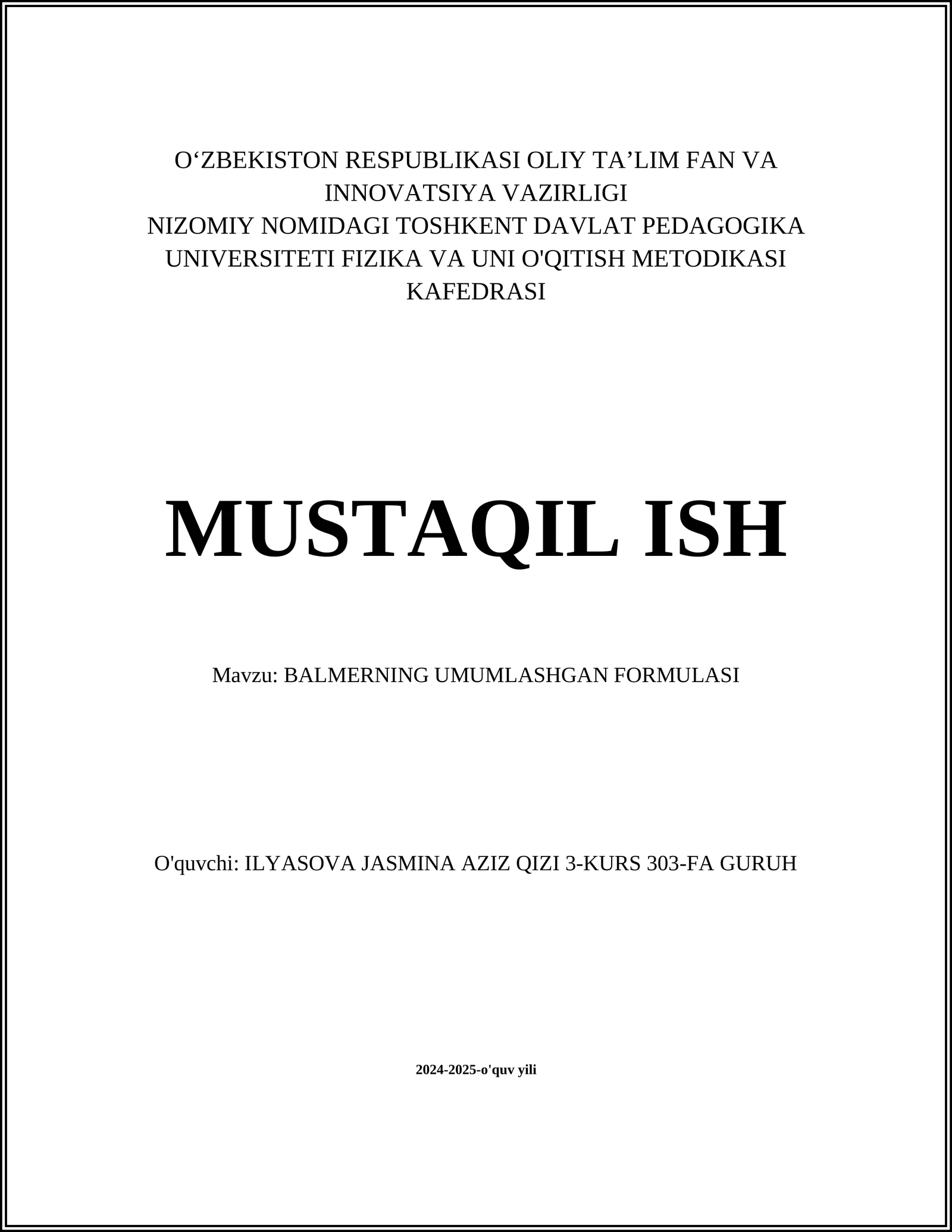 O'ZBEKISTON RESPUBLIKASI OLIY TA'LIM FAN VA INNOVATSIYA VAZIRLIGI
NIZOMIY NOMIDAGI TOSHKENT DAVLAT PEDAGOGIKA UNIVERSITETI FIZIKA VA UNI O'QITISH METODIKASI KAFEDRASI

MUSTAQIL ISH

Mavzu: BALMERNING UMUMLASHGAN FORMULASI

O'quvchi: ILYASOVA JASMINA AZIZ QIZI 3-KURS 303-FA GURUH

2024-2025-o'quv yili